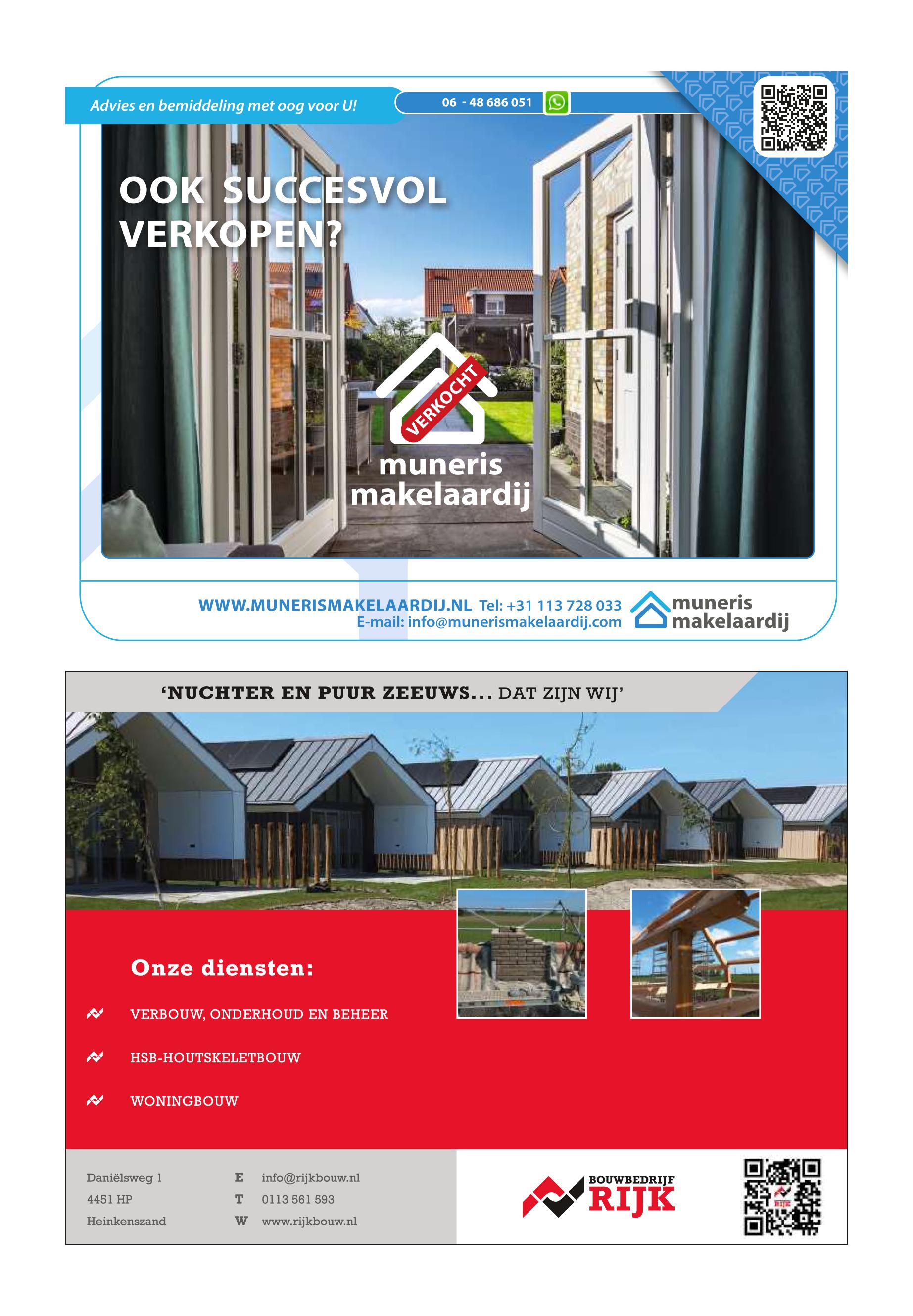 Advies en bemiddeling met oog voor U!

06 - 48 686 051

OOK SUCCESVOL VERKOPEN?

VERKOCHT

muneris makelaardij

WWW.MUNERISMAKELAARDIJ.NL Tel: +31 113 728 033
E-mail: info@munerismakelaardij.com

muneris makelaardij

'NUCHTER EN PUUR ZEEUWS... DAT ZIJN WIJ'

Onze diensten:

VERBOUW, ONDERHOUD EN BEHEER

HSB-HOUTSKELETBOUW

WONINGBOUW

Daniëlsweg 1
4451 HP
Heinkenszand

E info@rijkbouw.nl
T 0113 561 593
W www.rijkbouw.nl

BOUWBEDRIJF
RIJK